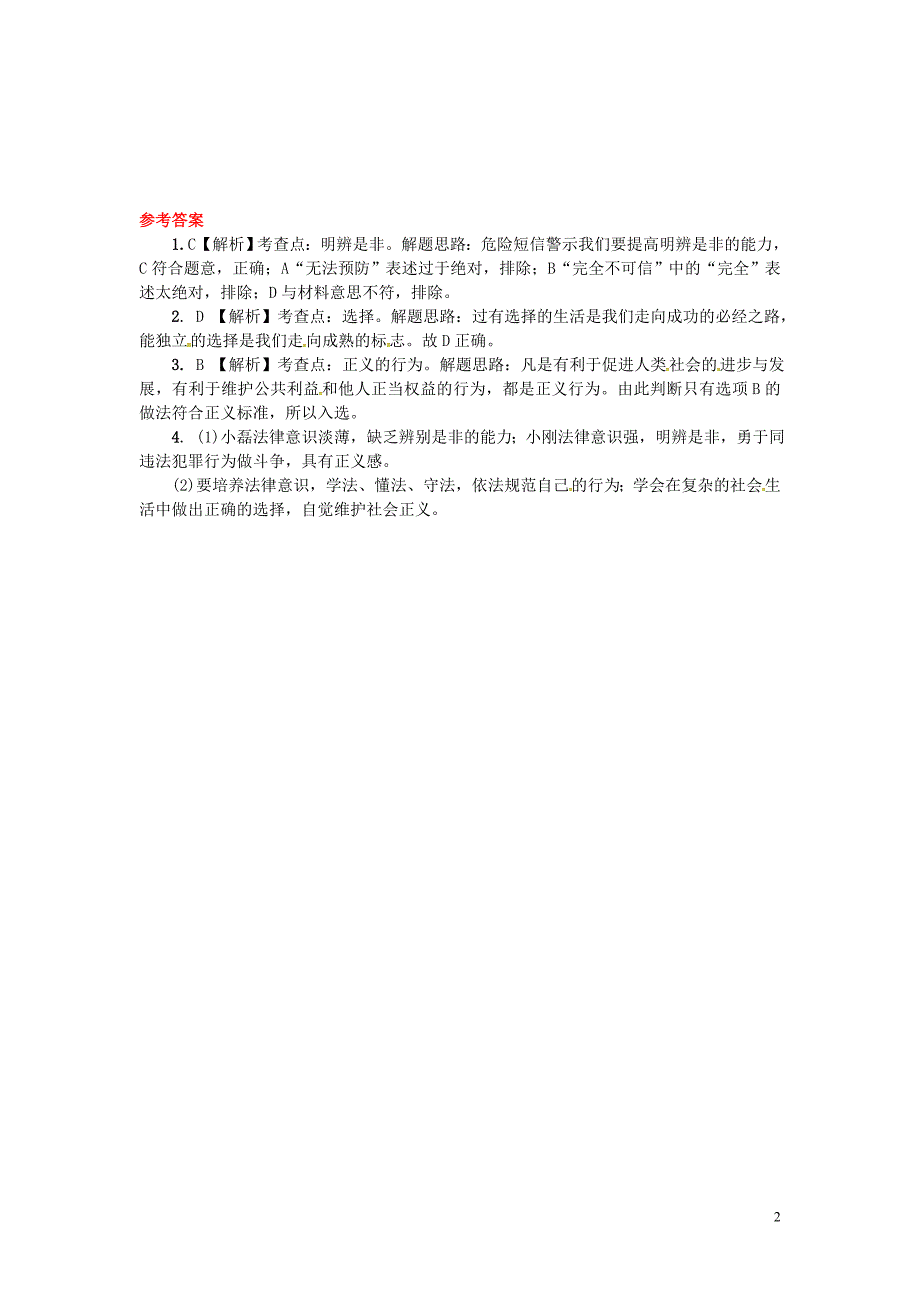 参考答案

1.C【解析】考查点：明辨是非。解题思路：危险短信警示我们要提高明辨是非的能力，C 符合题意，正确；A“无法预防”表述过于绝对，排除；B“完全不可信”中的“完全”表述太绝对，排除；D 与材料意思不符，排除。

2. D 【解析】考查点：选择。解题思路：过有选择的生活是我们走向成功的必经之路，能独立的选择是我们走向成熟的标志。故 D 正确。

3. B 【解析】考查点：正义的行为。解题思路：凡是有利于促进人类社会的进步与发展，有利于维护公共利益和他人正当权益的行为，都是正义行为。由此判断只有选项 B 的做法符合正义标准，所以入选。

4. (1)小磊法律意识淡薄，缺乏辨别是非的能力；小刚法律意识强，明辨是非，勇于同违法犯罪行为做斗争，具有正义感。

(2)要培养法律意识，学法、懂法、守法，依法规范自己的行为；学会在复杂的社会生活中做出正确的选择，自觉维护社会正义。

2